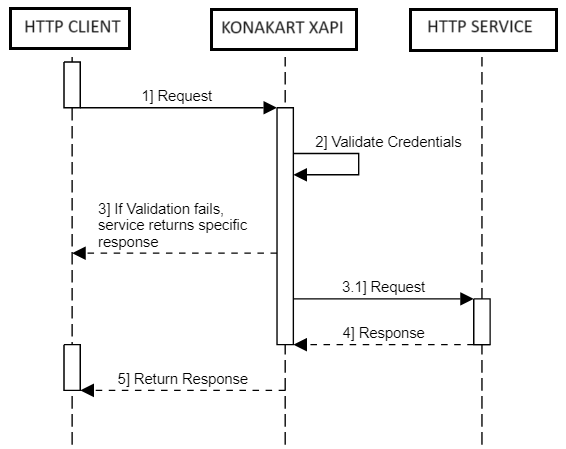 HTTP CLIENT

KONAKART XAPI

HTTP SERVICE

1] Request

2] Validate Credentials

3] If Validation fails, service returns specific response

3.1] Request

4] Response

5] Return Response